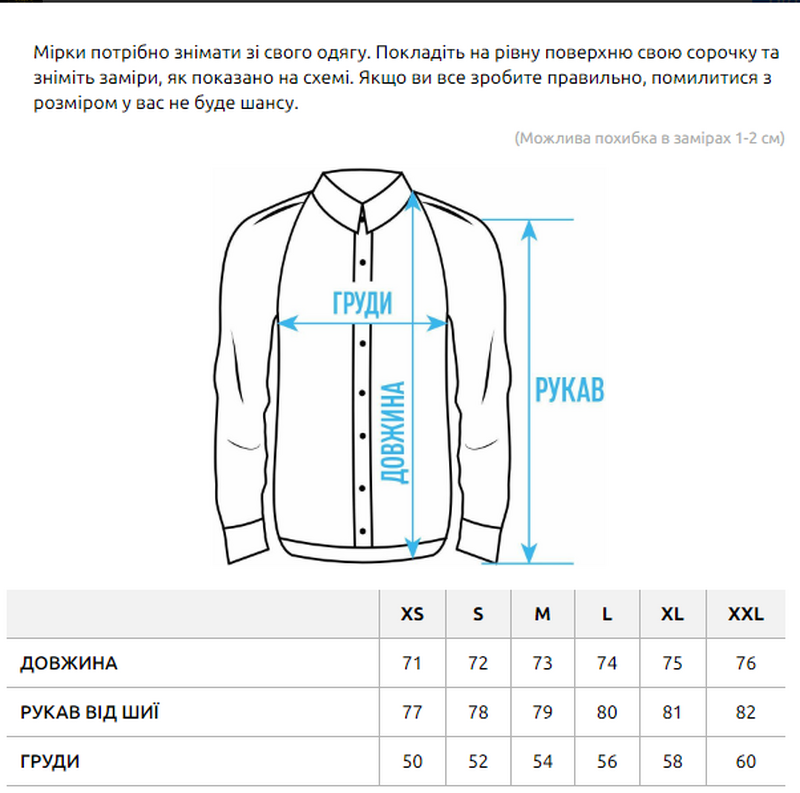 Мірки потрібно знімати зі свого одягу. Покладіть на рівну поверхню свою сорочку та зніміть заміри, як показано на схемі. Якщо ви все зробите правильно, помилитися з розміром у вас не буде шансу.

(Можлива похибка в замірах 1-2 см)

ГРУДИ

ДОВЖИНА

РУКАВ

| | XS | S | M | L | XL | XXL |
|---|---|---|---|---|---|---|
| ДОВЖИНА | 71 | 72 | 73 | 74 | 75 | 76 |
| РУКАВ ВІД ШИЇ | 77 | 78 | 79 | 80 | 81 | 82 |
| ГРУДИ | 50 | 52 | 54 | 56 | 58 | 60 |